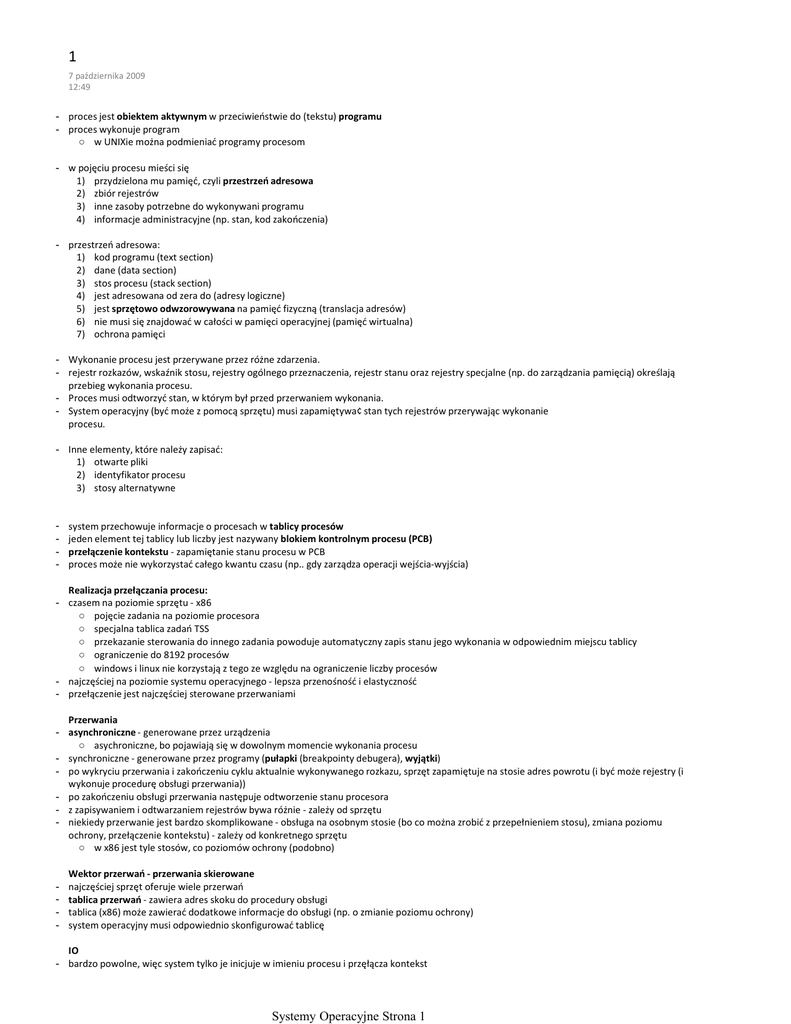 1

7 października 2009
12:49

- proces jest **obiektem aktywnym** w przeciwieństwie do (tekstu) **programu**
- proces wykonuje program
  ○ w UNIXie można podmieniać programy procesom

- w pojęciu procesu mieści się
  1) przydzielona mu pamięć, czyli **przestrzeń adresowa**
  2) zbiór rejestrów
  3) inne zasoby potrzebne do wykonywani programu
  4) informacje administracyjne (np. stan, kod zakończenia)

- przestrzeń adresowa:
  1) kod programu (text section)
  2) dane (data section)
  3) stos procesu (stack section)
  4) jest adresowana od zera do (adresy logiczne)
  5) jest **sprzętowo odwzorowywana** na pamięć fizyczną (translacja adresów)
  6) nie musi się znajdować w całości w pamięci operacyjnej (pamięć wirtualna)
  7) ochrona pamięci

- Wykonanie procesu jest przerywane przez różne zdarzenia.
- rejestr rozkazów, wskaźnik stosu, rejestry ogólnego przeznaczenia, rejestr stanu oraz rejestry specjalne (np. do zarządzania pamięcią) określają przebieg wykonania procesu.
- Proces musi odtworzyć stan, w którym był przed przerwaniem wykonania.
- System operacyjny (być może z pomocą sprzętu) musi zapamiętywać stan tych rejestrów przerywając wykonanie procesu.

- Inne elementy, które należy zapisać:
  1) otwarte pliki
  2) identyfikator procesu
  3) stosy alternatywne

- system przechowuje informacje o procesach w **tablicy procesów**
- jeden element tej tablicy lub liczby jest nazywany **blokiem kontrolnym procesu (PCB)**
- **przełączenie kontekstu** - zapamiętanie stanu procesu w PCB
- proces może nie wykorzystać całego kwantu czasu (np.. gdy zarządza operacji wejścia-wyjścia)

**Realizacja przełączania procesu:**
- czasem na poziomie sprzętu - x86
  ○ pojęcie zadania na poziomie procesora
  ○ specjalna tablica zadań TSS
  ○ przekazanie sterowania do innego zadania powoduje automatyczny zapis stanu jego wykonania w odpowiednim miejscu tablicy
  ○ ograniczenie do 8192 procesów
  ○ windows i linux nie korzystają z tego ze względu na ograniczenie liczby procesów
- najczęściej na poziomie systemu operacyjnego - lepsza przenośność i elastyczność
- przełączenie jest najczęściej sterowane przerwaniami

**Przerwania**
- **asynchroniczne** - generowane przez urządzenia
  ○ asychroniczne, bo pojawiają się w dowolnym momencie wykonania procesu
- synchroniczne - generowane przez programy (**pułapki** (breakpointy debugera), **wyjątki**)
- po wykryciu przerwania i zakończeniu cyklu aktualnie wykonywanego rozkazu, sprzęt zapamiętuje na stosie adres powrotu (i być może rejestry (i wykonuje procedurę obsługi przerwania))
- po zakończeniu obsługi przerwania następuje odtworzenie stanu procesora
- z zapisywaniem i odtwarzaniem rejestrów bywa różnie - zależy od sprzętu
- niekiedy przerwanie jest bardzo skomplikowane - obsługa na osobnym stosie (bo co można zrobić z przepełnieniem stosu), zmiana poziomu ochrony, przełączenie kontekstu) - zależy od konkretnego sprzętu
  ○ w x86 jest tyle stosów, co poziomów ochrony (podobno)

**Wektor przerwań - przerwania skierowane**
- najczęściej sprzęt oferuje wiele przerwań
- **tablica przerwań** - zawiera adres skoku do procedury obsługi
- tablica (x86) może zawierać dodatkowe informacje do obsługi (np. o zmianie poziomu ochrony)
- system operacyjny musi odpowiednio skonfigurować tablicę

**IO**
- bardzo powolne, więc system tylko je inicjuje w imieniu procesu i przełącza kontekst

Systemy Operacyjne Strona 1